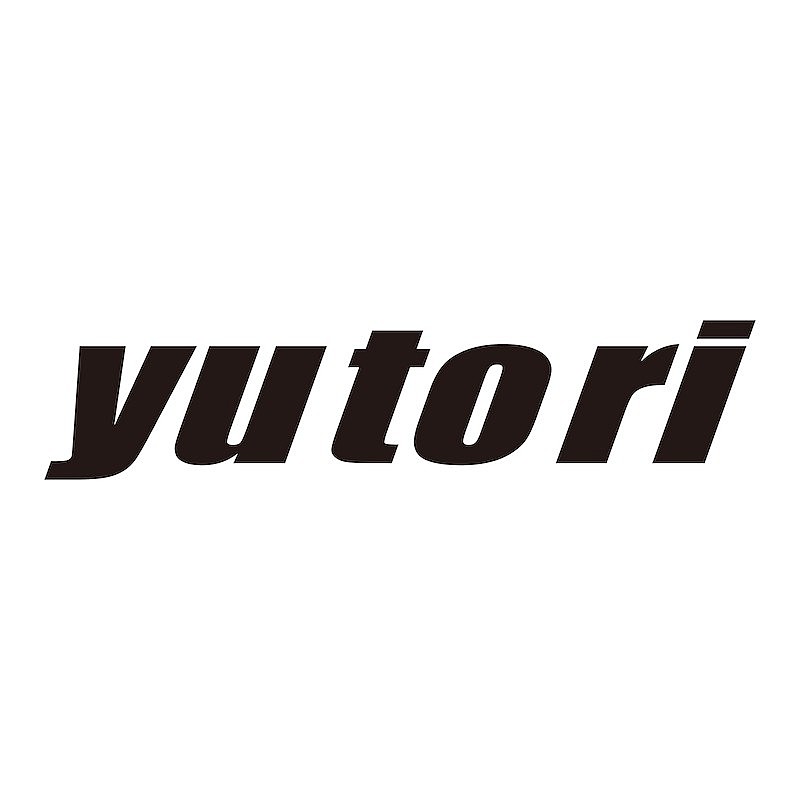 yutori